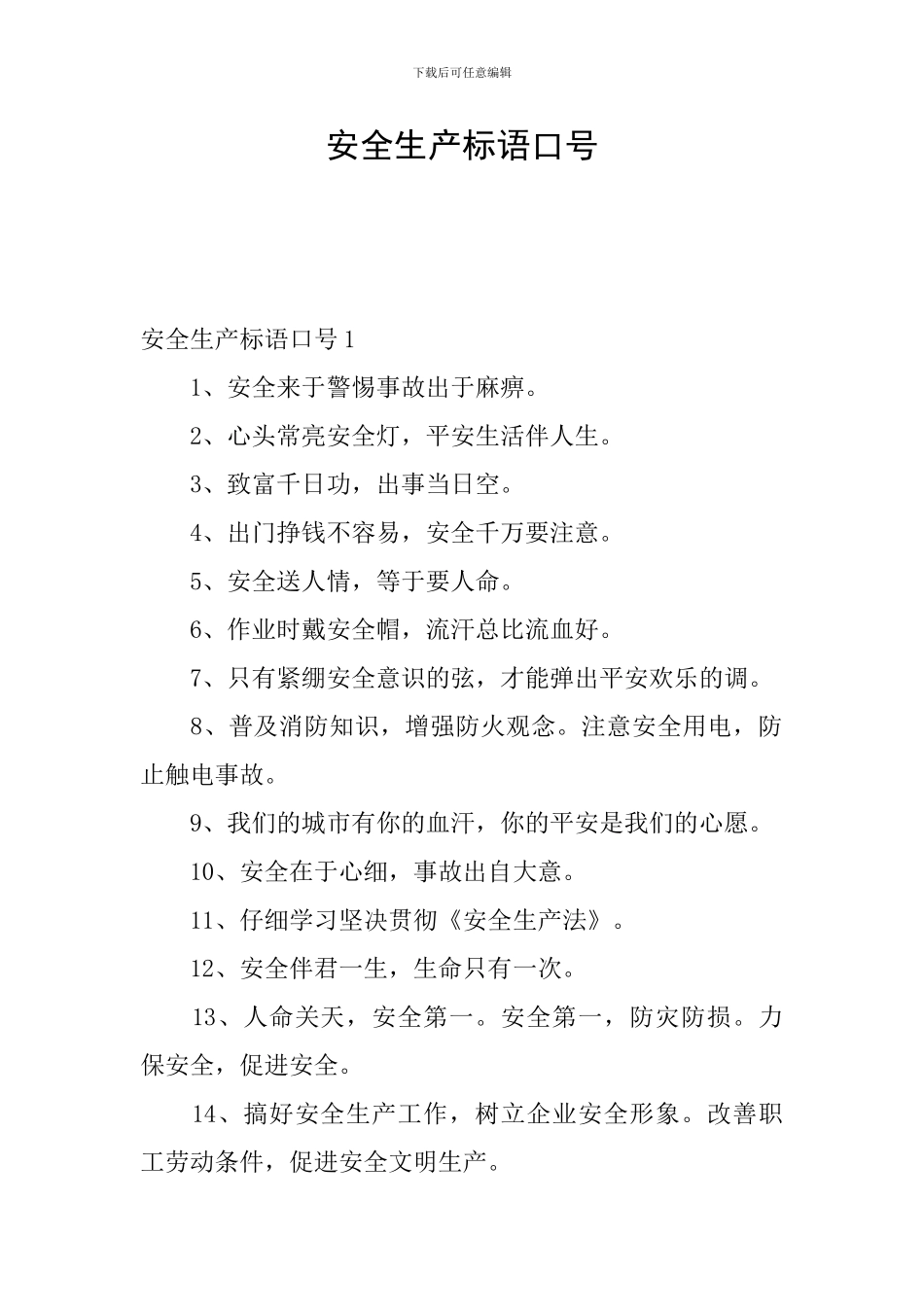 下载后可任意编辑

安全生产标语口号

安全生产标语口号 1

1、安全来于警惕事故出于麻痹。

2、心头常亮安全灯，平安生活伴人生。

3、致富千日功，出事当日空。

4、出门挣钱不容易，安全千万要注意。

5、安全送人情，等于要人命。

6、作业时戴安全帽，流汗总比流血好。

7、只有紧绷安全意识的弦，才能弹出平安欢乐的调。

8、普及消防知识，增强防火观念。注意安全用电，防止触电事故。

9、我们的城市有你的血汗，你的平安是我们的心愿。

10、安全在于心细，事故出自大意。

11、仔细学习坚决贯彻《安全生产法》。

12、安全伴君一生，生命只有一次。

13、人命关天，安全第一。安全第一，防灾防损。力保安全，促进安全。

14、搞好安全生产工作，树立企业安全形象。改善职工劳动条件，促进安全文明生产。